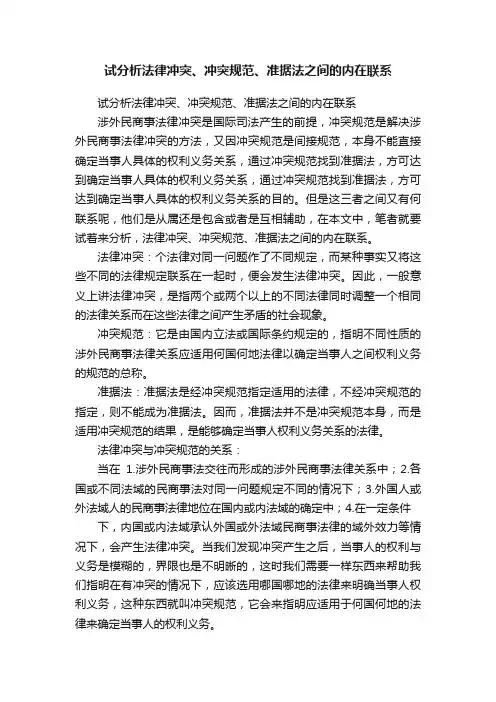 试分析法律冲突、冲突规范、准据法之间的内在联系

试分析法律冲突、冲突规范、准据法之间的内在联系

涉外民商事法律冲突是国际司法产生的前提，冲突规范是解决涉外民商事法律冲突的方法，又因冲突规范是间接规范，本身不能直接确定当事人具体的权利义务关系，通过冲突规范找到准据法，方可达到确定当事人具体的权利义务关系，通过冲突规范找到准据法，方可达到确定当事人具体的权利义务关系的目的。但是这三者之间又有何联系呢，他们是从属还是包含或者是互相辅助，在本文中，笔者就要试着来分析，法律冲突、冲突规范、准据法之间的内在联系。

法律冲突：个法律对同一问题作了不同规定，而某种事实又将这些不同的法律规定联系在一起时，便会发生法律冲突。因此，一般意义上讲法律冲突，是指两个或两个以上的不同法律同时调整一个相同的法律关系而在这些法律之间产生矛盾的社会现象。

冲突规范：它是由国内立法或国际条约规定的，指明不同性质的涉外民商事法律关系应适用何国何地法律以确定当事人之间权利义务的规范的总称。

准据法：准据法是经冲突规范指定适用的法律，不经冲突规范的指定，则不能成为准据法。因而，准据法并不是冲突规范本身，而是适用冲突规范的结果，是能够确定当事人权利义务关系的法律。

法律冲突与冲突规范的关系：

当在 1.涉外民商事法交往而形成的涉外民商事法律关系中；2.各国或不同法域的民商事法对同一问题规定不同的情况下；3.外国人或外法域人的民商事法律地位在国内或内法域的确定中；4.在一定条件

下，内国或内法域承认外国或外法域民商事法律的域外效力等情况下，会产生法律冲突。当我们发现冲突产生之后，当事人的权利与义务是模糊的，界限也是不明晰的，这时我们需要一样东西来帮助我们指明在有冲突的情况下，应该选用哪国哪地的法律来明确当事人权利义务，这种东西就叫冲突规范，它会来指明应适用于何国何地的法律来确定当事人的权利义务。